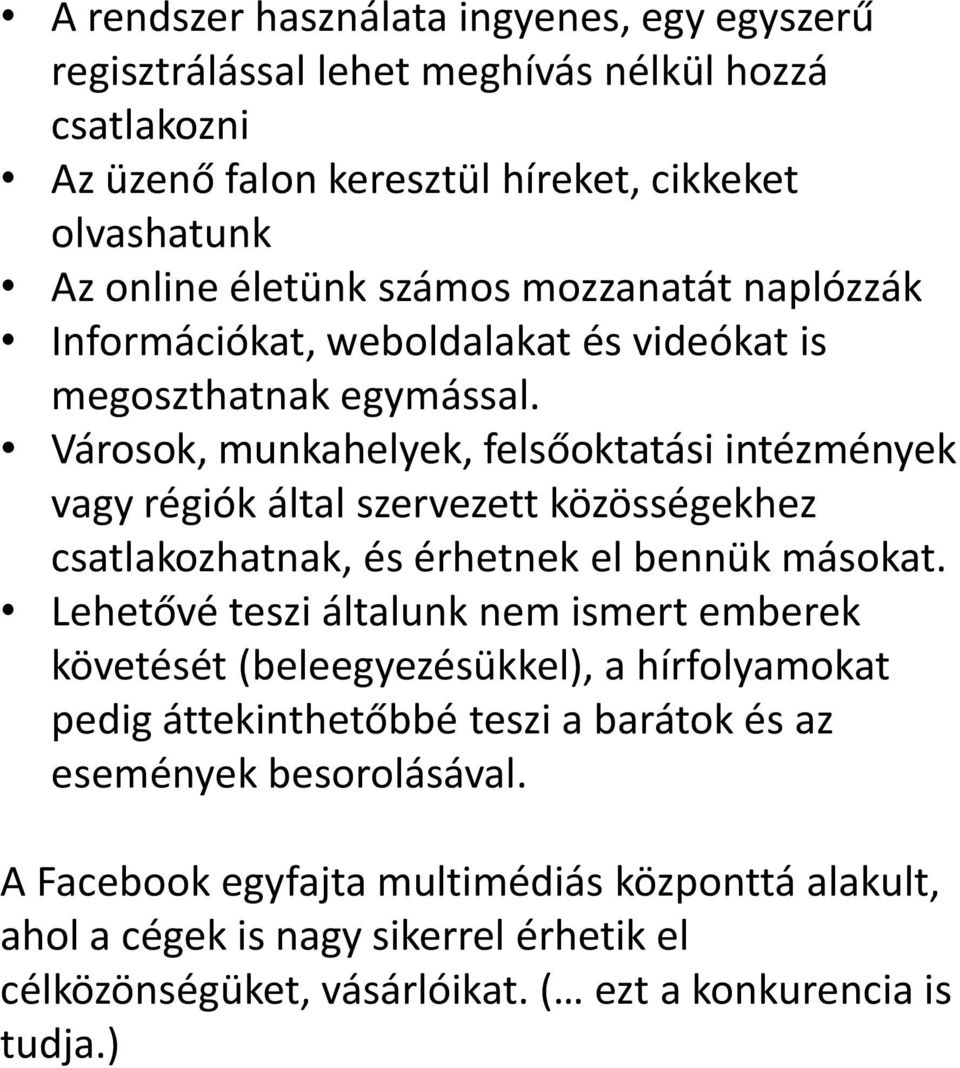 • A rendszer használata ingyenes, egy egyszerű regisztrálással lehet meghívás nélkül hozzá csatlakozni
• Az üzenő falon keresztül híreket, cikkeket olvashatunk
• Az online életünk számos mozzanatát naplózzák
• Információkat, weboldalakat és videókat is megoszthatnak egymással.
• Városok, munkahelyek, felsőoktatási intézmények vagy régiók által szervezett közösségekhez csatlakozhatnak, és érhetnek el bennük másokat.
• Lehetővé teszi általunk nem ismert emberek követését (beleegyezésükkel), a hírfolyamokat pedig áttekinthetőbbé teszi a barátok és az események besorolásával.

A Facebook egyfajta multimédiás központtá alakult, ahol a cégek is nagy sikerrel érhetik el célközönségüket, vásárlóikat. (… ezt a konkurencia is tudja.)